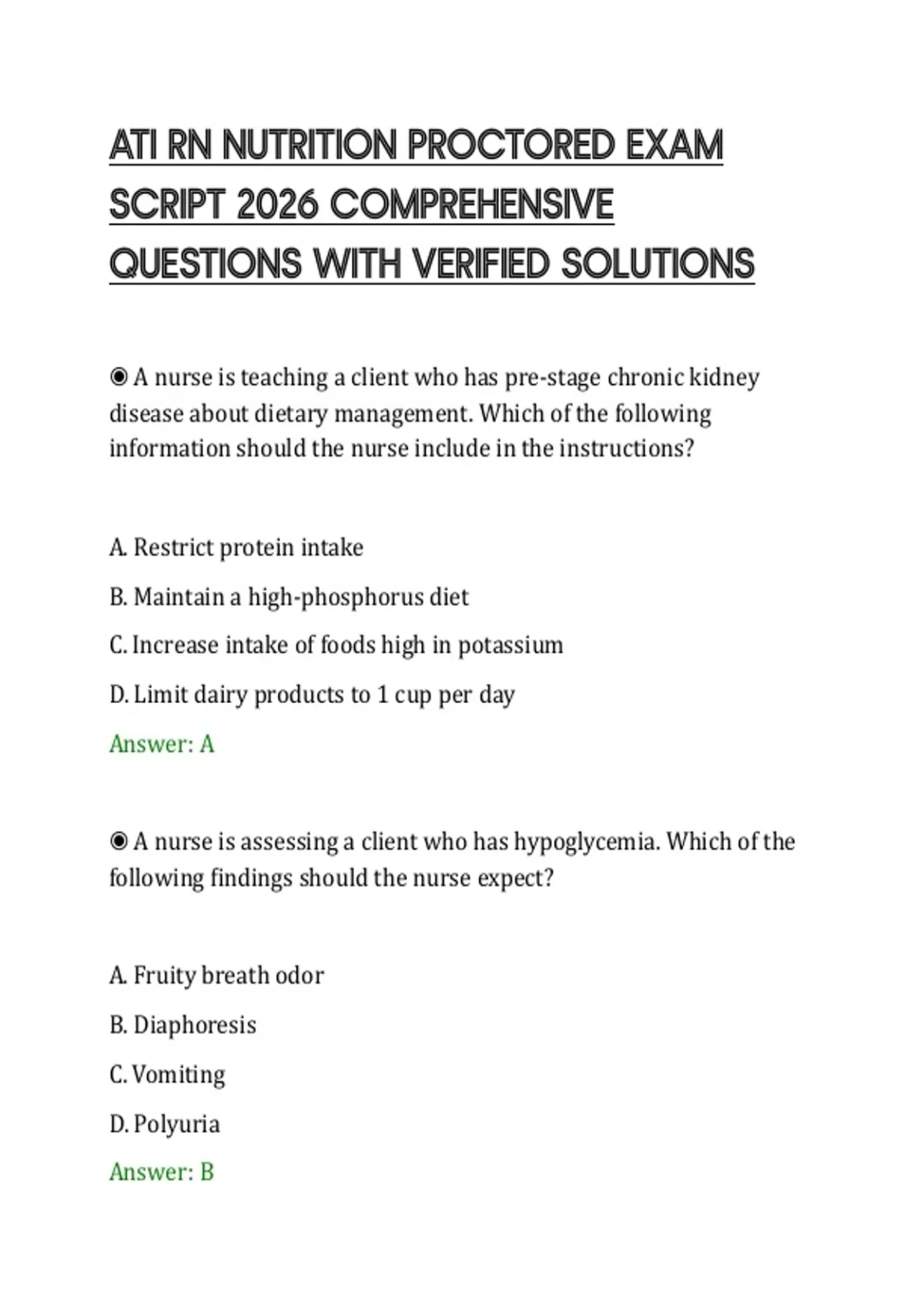 ATI RN NUTRITION PROCTORED EXAM SCRIPT 2026 COMPREHENSIVE QUESTIONS WITH VERIFIED SOLUTIONS

◉ A nurse is teaching a client who has pre-stage chronic kidney disease about dietary management. Which of the following information should the nurse include in the instructions?

A. Restrict protein intake

B. Maintain a high-phosphorus diet

C. Increase intake of foods high in potassium

D. Limit dairy products to 1 cup per day

Answer: A

◉ A nurse is assessing a client who has hypoglycemia. Which of the following findings should the nurse expect?

A. Fruity breath odor

B. Diaphoresis

C. Vomiting

D. Polyuria

Answer: B